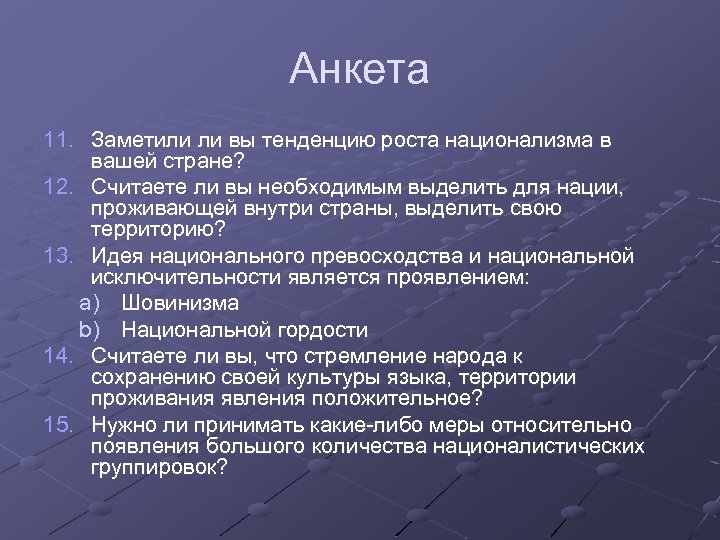 Анкета

11. Заметили ли вы тенденцию роста национализма в вашей стране?
12. Считаете ли вы необходимым выделить для нации, проживающей внутри страны, выделить свою территорию?
13. Идея национального превосходства и национальной исключительности является проявлением:
a) Шовинизма
b) Национальной гордости
14. Считаете ли вы, что стремление народа к сохранению своей культуры языка, территории проживания явления положительное?
15. Нужно ли принимать какие-либо меры относительно появления большого количества националистических группировок?